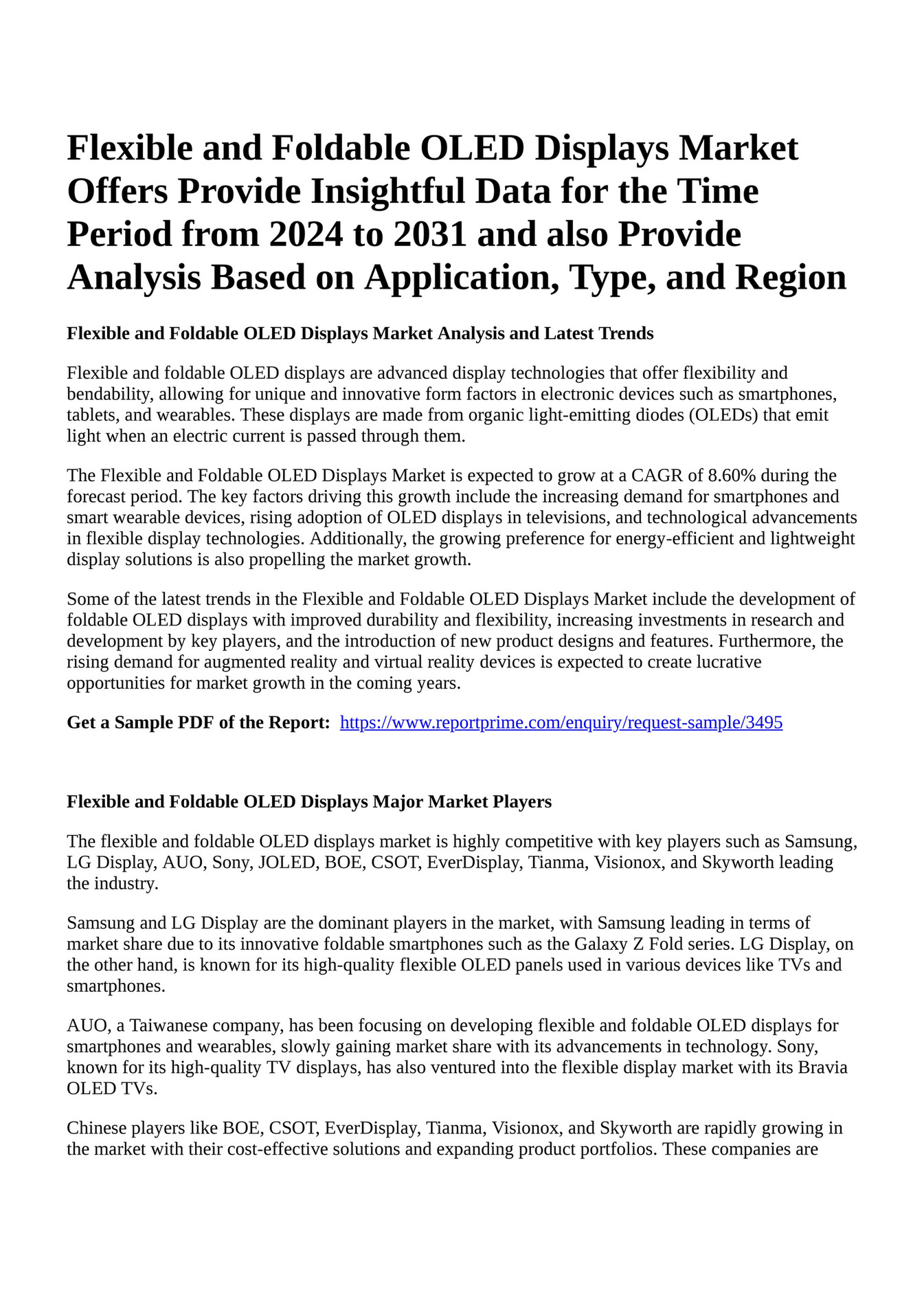 Flexible and Foldable OLED Displays Market Offers Provide Insightful Data for the Time Period from 2024 to 2031 and also Provide Analysis Based on Application, Type, and Region

Flexible and Foldable OLED Displays Market Analysis and Latest Trends

Flexible and foldable OLED displays are advanced display technologies that offer flexibility and bendability, allowing for unique and innovative form factors in electronic devices such as smartphones, tablets, and wearables. These displays are made from organic light-emitting diodes (OLEDs) that emit light when an electric current is passed through them.

The Flexible and Foldable OLED Displays Market is expected to grow at a CAGR of 8.60% during the forecast period. The key factors driving this growth include the increasing demand for smartphones and smart wearable devices, rising adoption of OLED displays in televisions, and technological advancements in flexible display technologies. Additionally, the growing preference for energy-efficient and lightweight display solutions is also propelling the market growth.

Some of the latest trends in the Flexible and Foldable OLED Displays Market include the development of foldable OLED displays with improved durability and flexibility, increasing investments in research and development by key players, and the introduction of new product designs and features. Furthermore, the rising demand for augmented reality and virtual reality devices is expected to create lucrative opportunities for market growth in the coming years.

Get a Sample PDF of the Report: https://www.reportprime.com/enquiry/request-sample/3495

Flexible and Foldable OLED Displays Major Market Players

The flexible and foldable OLED displays market is highly competitive with key players such as Samsung, LG Display, AUO, Sony, JOLED, BOE, CSOT, EverDisplay, Tianma, Visionox, and Skyworth leading the industry.

Samsung and LG Display are the dominant players in the market, with Samsung leading in terms of market share due to its innovative foldable smartphones such as the Galaxy Z Fold series. LG Display, on the other hand, is known for its high-quality flexible OLED panels used in various devices like TVs and smartphones.

AUO, a Taiwanese company, has been focusing on developing flexible and foldable OLED displays for smartphones and wearables, slowly gaining market share with its advancements in technology. Sony, known for its high-quality TV displays, has also ventured into the flexible display market with its Bravia OLED TVs.

Chinese players like BOE, CSOT, EverDisplay, Tianma, Visionox, and Skyworth are rapidly growing in the market with their cost-effective solutions and expanding product portfolios. These companies are